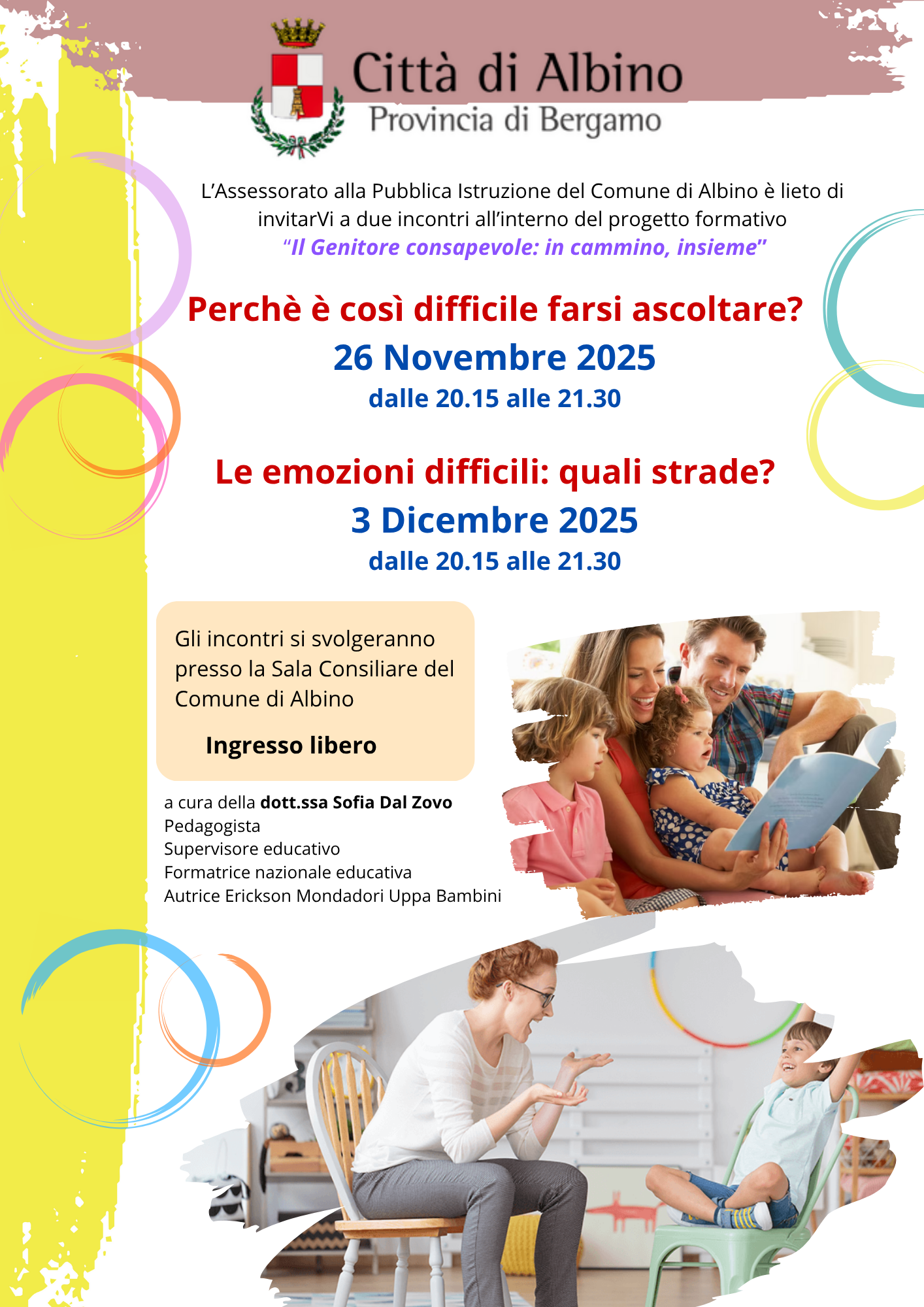 Città di Albino
Provincia di Bergamo

L’Assessorato alla Pubblica Istruzione del Comune di Albino è lieto di invitarVi a due incontri all’interno del progetto formativo
“Il Genitore consapevole: in cammino, insieme”

Perchè è così difficile farsi ascoltare?
26 Novembre 2025
dalle 20.15 alle 21.30

Le emozioni difficili: quali strade?
3 Dicembre 2025
dalle 20.15 alle 21.30

Gli incontri si svolgeranno presso la Sala Consiliare del Comune di Albino

Ingresso libero

a cura della dott.ssa Sofia Dal Zovo
Pedagogista
Supervisore educativo
Formatrice nazionale educativa
Autrice Erickson Mondadori Uppa Bambini